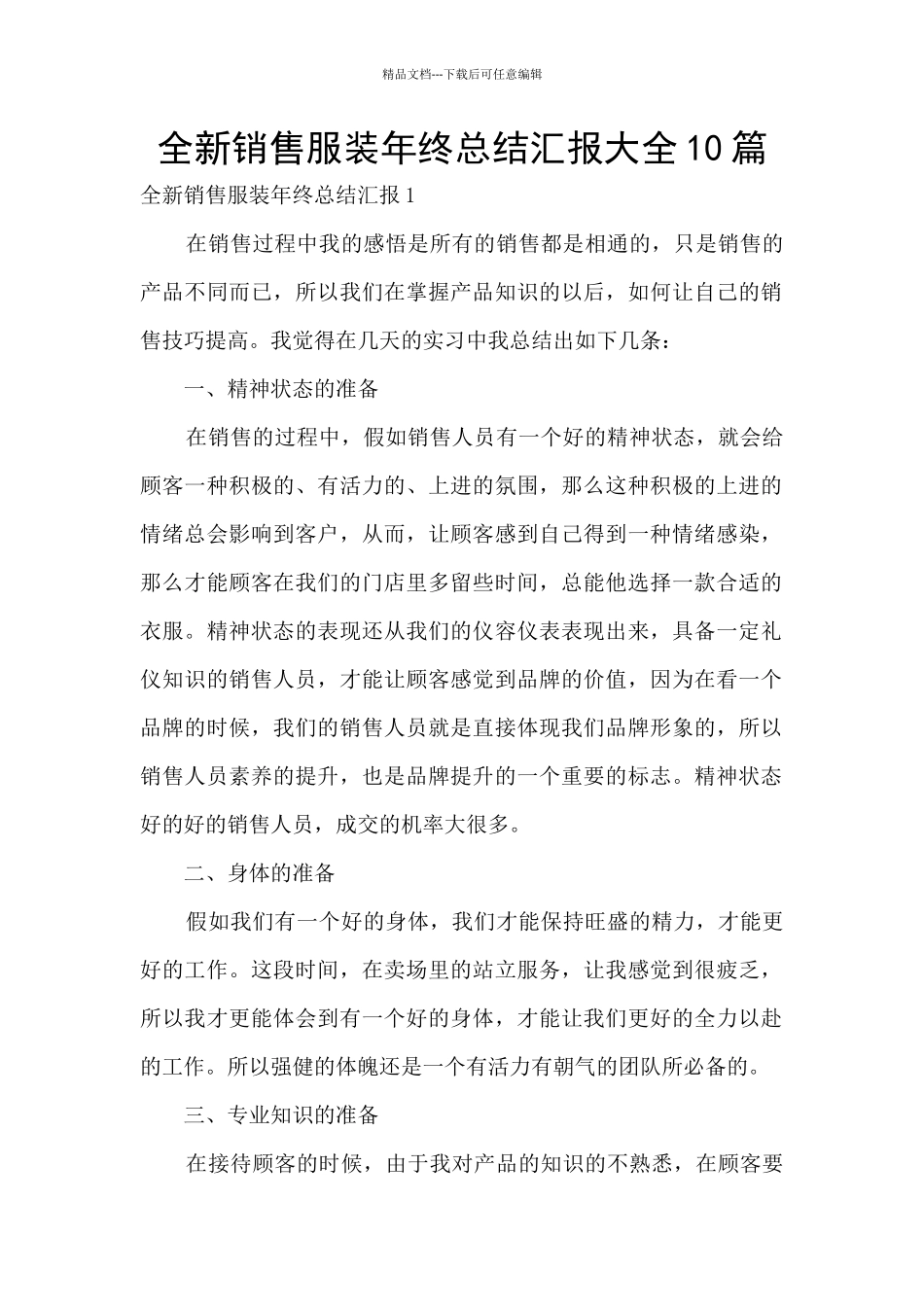 精品文档---下载后可任意编辑

全新销售服装年终总结汇报大全10篇

全新销售服装年终总结汇报1

在销售过程中我的感悟是所有的销售都是相通的，只是销售的产品不同而已，所以我们在掌握产品知识的以后，如何让自己的销售技巧提高。我觉得在几天的实习中我总结出如下几条：

一、精神状态的准备

在销售的过程中，假如销售人员有一个好的精神状态，就会给顾客一种积极的、有活力的、上进的氛围，那么这种积极的上进的情绪总会影响到客户，从而，让顾客感到自己得到一种情绪感染，那么才能顾客在我们的门店里多留些时间，总能他选择一款合适的衣服。精神状态的表现还从我们的仪容仪表表现出来，具备一定礼仪知识的销售人员，才能让顾客感觉到品牌的价值，因为在看一个品牌的时候，我们的销售人员就是直接体现我们品牌形象的，所以销售人员素养的提升，也是品牌提升的一个重要的标志。精神状态好的好的销售人员，成交的机率大很多。

二、身体的准备

假如我们有一个好的身体，我们才能保持旺盛的精力，才能更好的工作。这段时间，在卖场里的站立服务，让我感觉到很疲乏，所以我才更能体会到有一个好的身体，才能让我们更好的全力以赴的工作。所以强健的体魄还是一个有活力有朝气的团队所必备的。

三、专业知识的准备

在接待顾客的时候，由于我对产品的知识的不熟悉，在顾客要